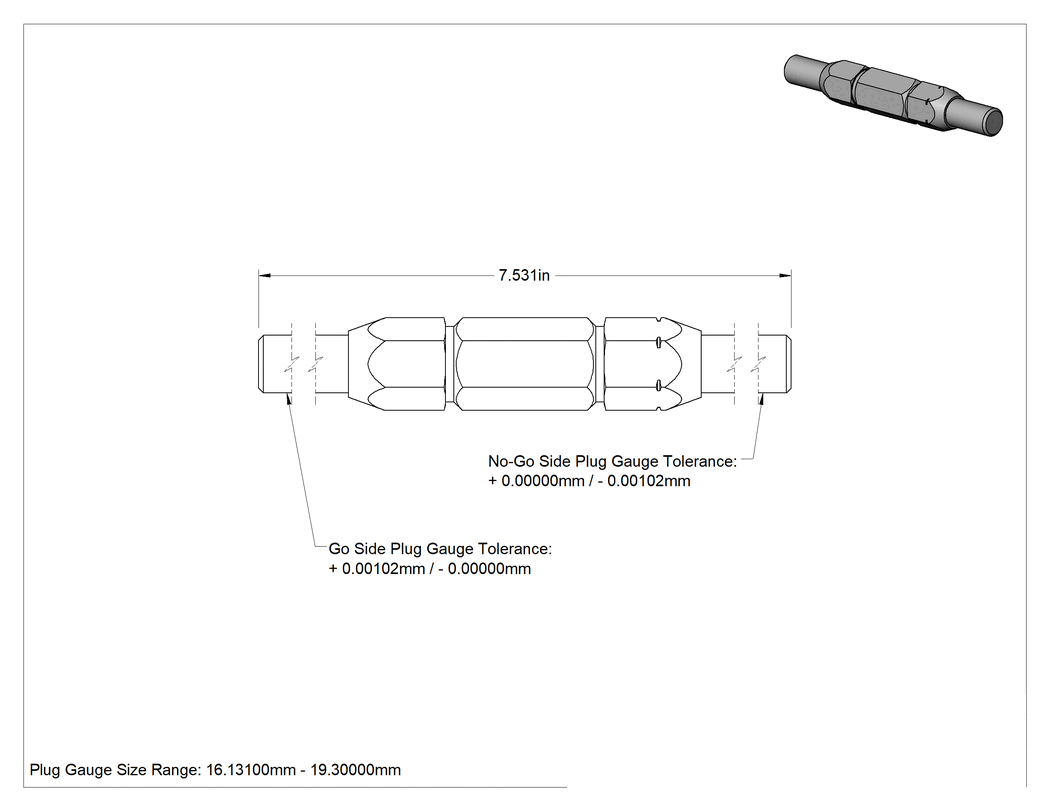 7.531in

No-Go Side Plug Gauge Tolerance:
+ 0.00000mm / - 0.00102mm

Go Side Plug Gauge Tolerance:
+ 0.00102mm / - 0.00000mm

Plug Gauge Size Range: 16.13100mm - 19.30000mm